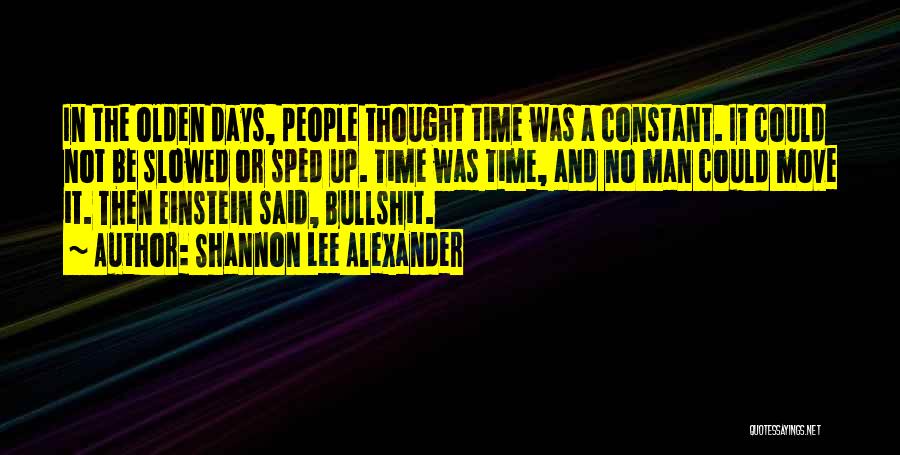 IN THE OLDEN DAYS, PEOPLE THOUGHT TIME WAS A CONSTANT. IT COULD NOT BE SLOWED OR SPED UP. TIME WAS TIME, AND NO MAN COULD MOVE IT. THEN EINSTEIN SAID, BULLSHIT.

~ AUTHOR: SHANNON LEE ALEXANDER

QUOTESSAYINGS.NET